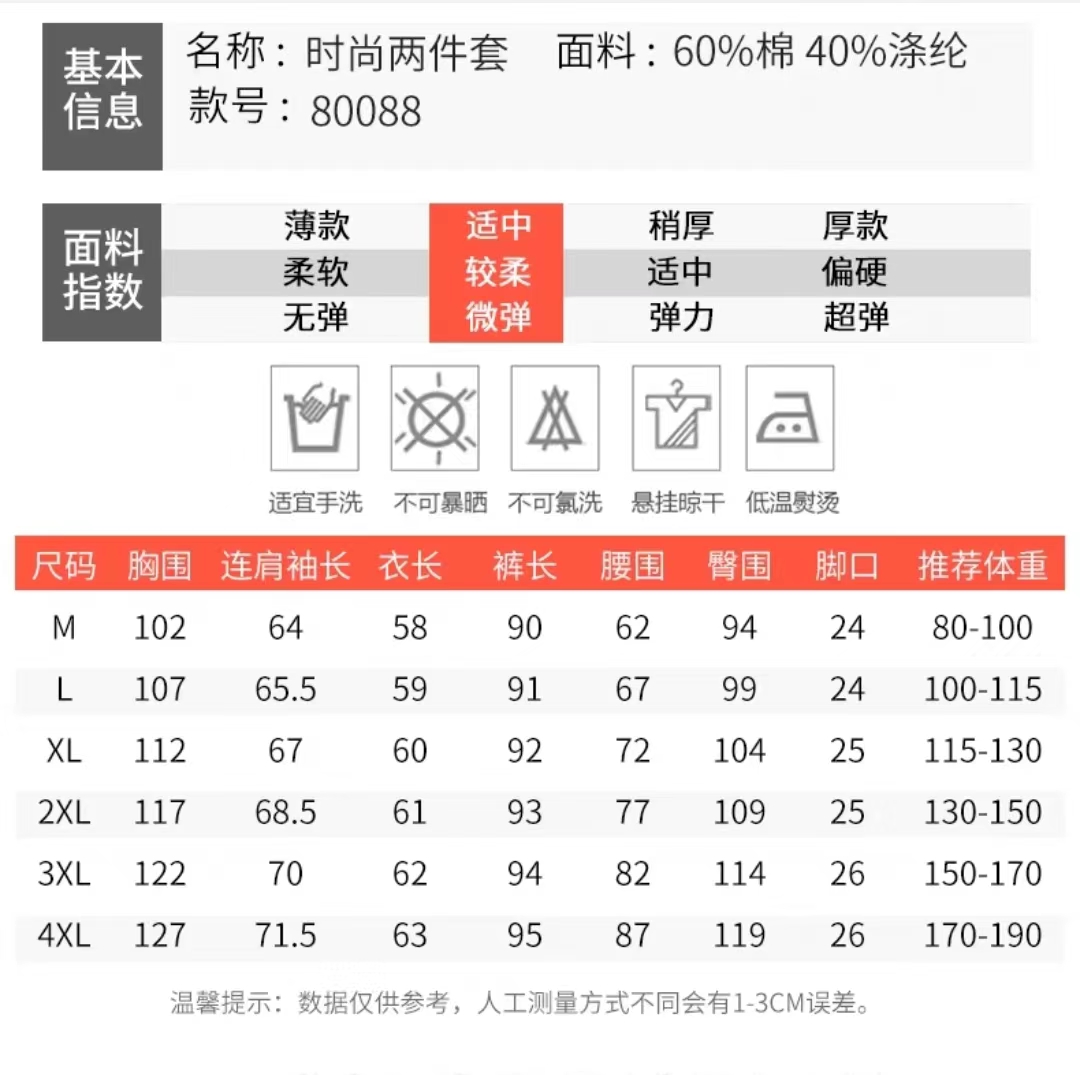 基本信息

名称：时尚两件套　面料：60%棉 40%涤纶
款号：80088

面料指数

| 薄款 | 适中 | 稍厚 | 厚款 |
|---|---|---|---|
| 柔软 | 较柔 | 适中 | 偏硬 |
| 无弹 | 微弹 | 弹力 | 超弹 |

适宜手洗　不可暴晒　不可氯洗　悬挂晾干　低温熨烫

| 尺码 | 胸围 | 连肩袖长 | 衣长 | 裤长 | 腰围 | 臀围 | 脚口 | 推荐体重 |
|---|---|---|---|---|---|---|---|---|
| M | 102 | 64 | 58 | 90 | 62 | 94 | 24 | 80-100 |
| L | 107 | 65.5 | 59 | 91 | 67 | 99 | 24 | 100-115 |
| XL | 112 | 67 | 60 | 92 | 72 | 104 | 25 | 115-130 |
| 2XL | 117 | 68.5 | 61 | 93 | 77 | 109 | 25 | 130-150 |
| 3XL | 122 | 70 | 62 | 94 | 82 | 114 | 26 | 150-170 |
| 4XL | 127 | 71.5 | 63 | 95 | 87 | 119 | 26 | 170-190 |

温馨提示：数据仅供参考，人工测量方式不同会有1-3CM误差。